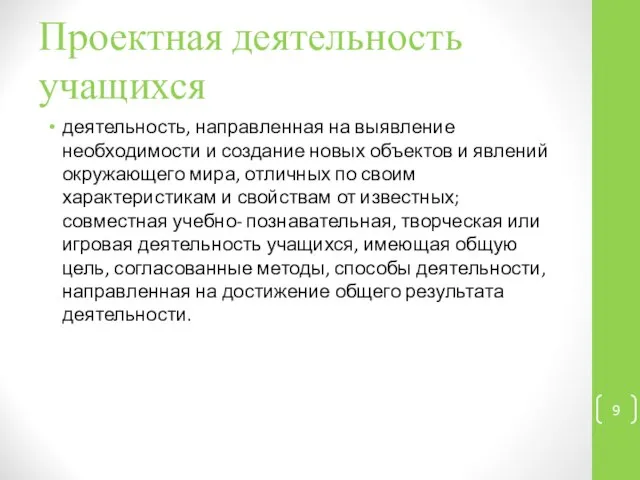 Проектная деятельность учащихся

• деятельность, направленная на выявление необходимости и создание новых объектов и явлений окружающего мира, отличных по своим характеристикам и свойствам от известных; совместная учебно- познавательная, творческая или игровая деятельность учащихся, имеющая общую цель, согласованные методы, способы деятельности, направленная на достижение общего результата деятельности.

9